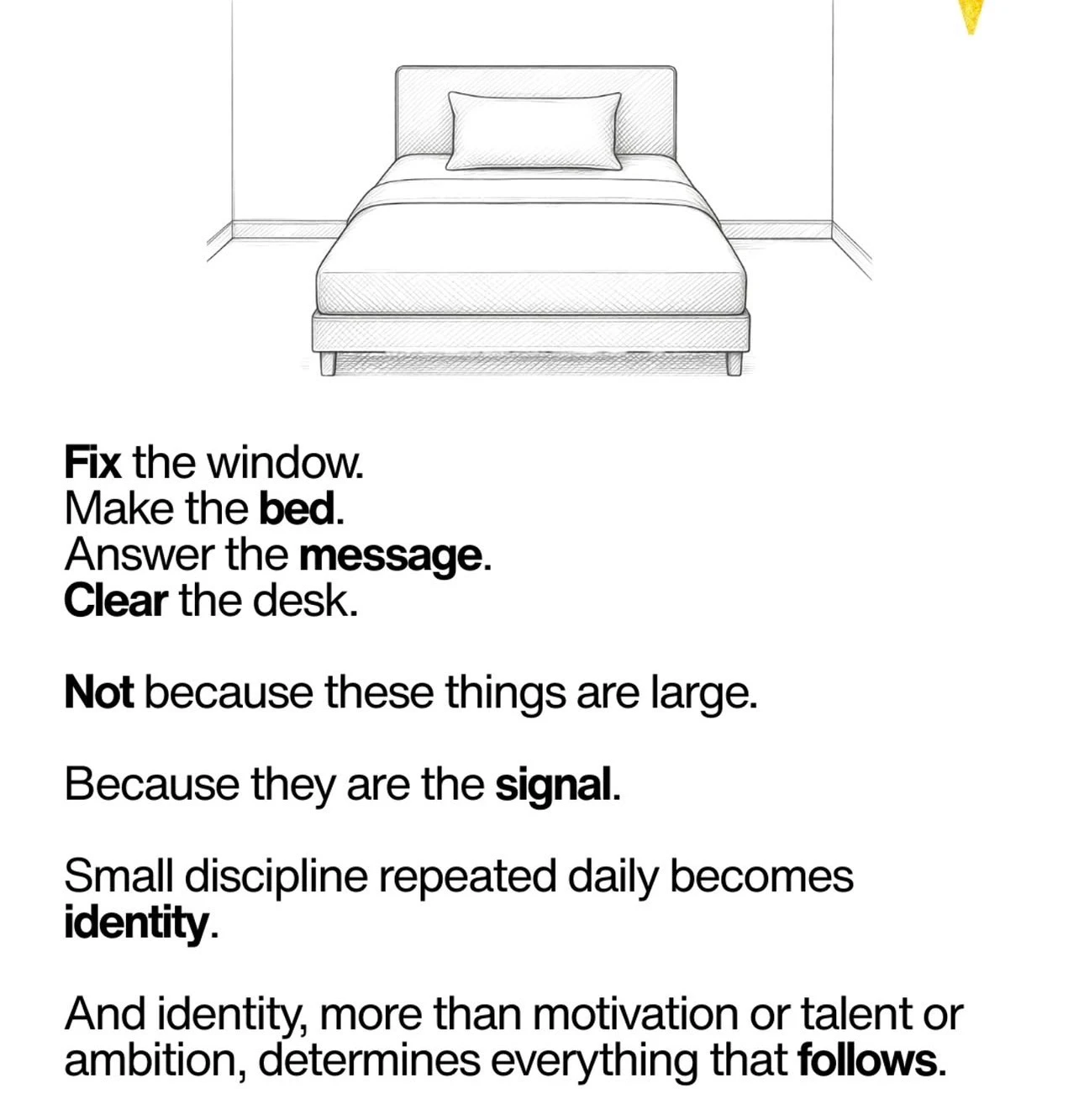 Fix the window.
Make the bed.
Answer the message.
Clear the desk.

Not because these things are large.

Because they are the signal.

Small discipline repeated daily becomes identity.

And identity, more than motivation or talent or ambition, determines everything that follows.